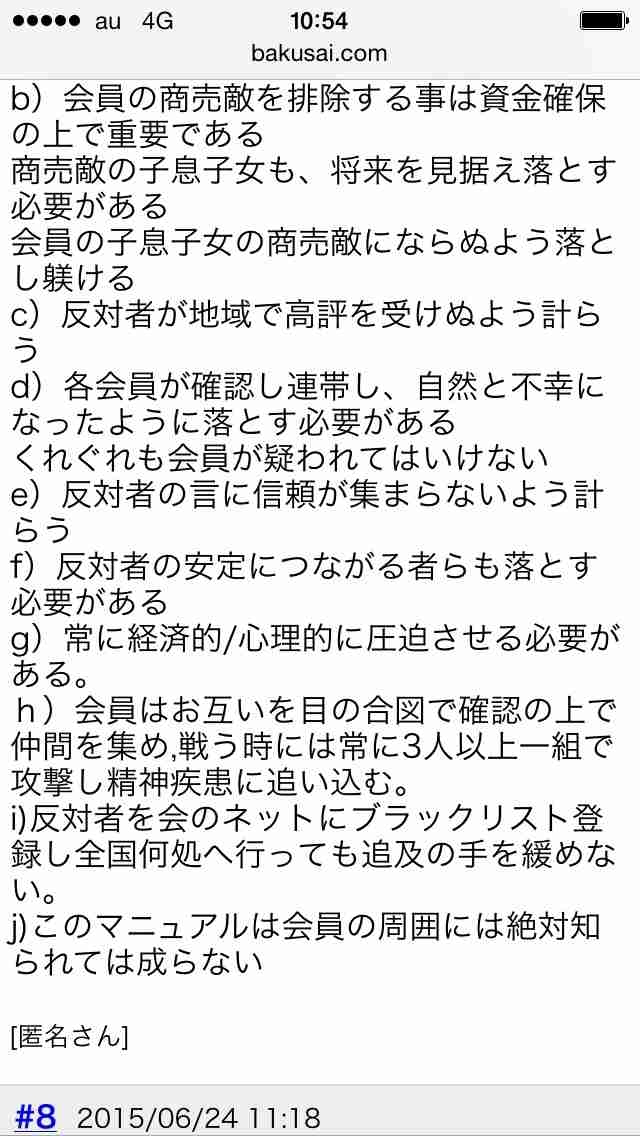 ●●●●● au 4G
10:54
bakusai.com

b）会員の商売敵を排除する事は資金確保の上で重要である
商売敵の子息子女も、将来を見据え落とす必要がある
会員の子息子女の商売敵にならぬよう落とし躾ける
c）反対者が地域で高評を受けぬよう計らう
d）各会員が確認し連帯し、自然と不幸になったように落とす必要がある
くれぐれも会員が疑われてはいけない
e）反対者の言に信頼が集まらないよう計らう
f）反対者の安定につながる者らも落とす必要がある
g）常に経済的/心理的に圧迫させる必要がある。
ｈ）会員はお互いを目の合図で確認の上で仲間を集め,戦う時には常に3人以上一組で攻撃し精神疾患に追い込む。
i)反対者を会のネットにブラックリスト登録し全国何処へ行っても追及の手を緩めない。
j)このマニュアルは会員の周囲には絶対知られては成らない

[匿名さん]

#8 2015/06/24 11:18